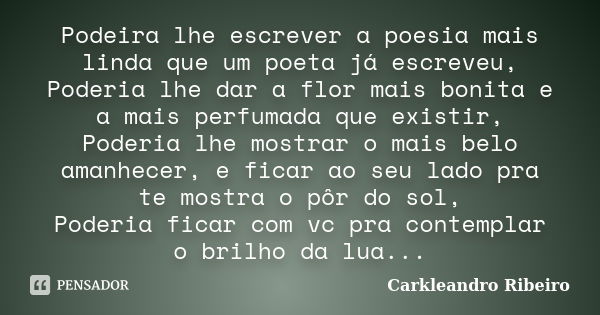 Podeira lhe escrever a poesia mais linda que um poeta já escreveu,
Poderia lhe dar a flor mais bonita e a mais perfumada que existir,
Poderia lhe mostrar o mais belo amanhecer, e ficar ao seu lado pra te mostra o pôr do sol,
Poderia ficar com vc pra contemplar o brilho da lua...

PENSADOR

Carkleandro Ribeiro